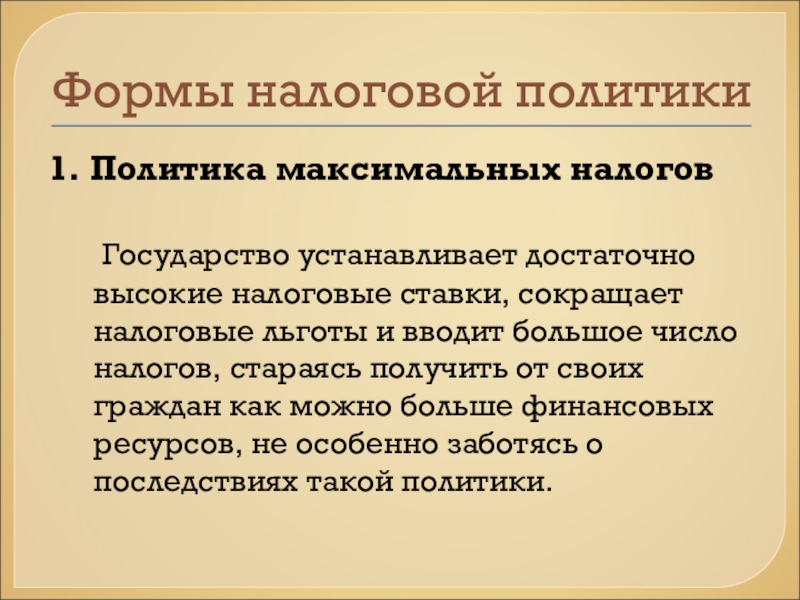 Формы налоговой политики

1. Политика максимальных налогов

Государство устанавливает достаточно высокие налоговые ставки, сокращает налоговые льготы и вводит большое число налогов, стараясь получить от своих граждан как можно больше финансовых ресурсов, не особенно заботясь о последствиях такой политики.